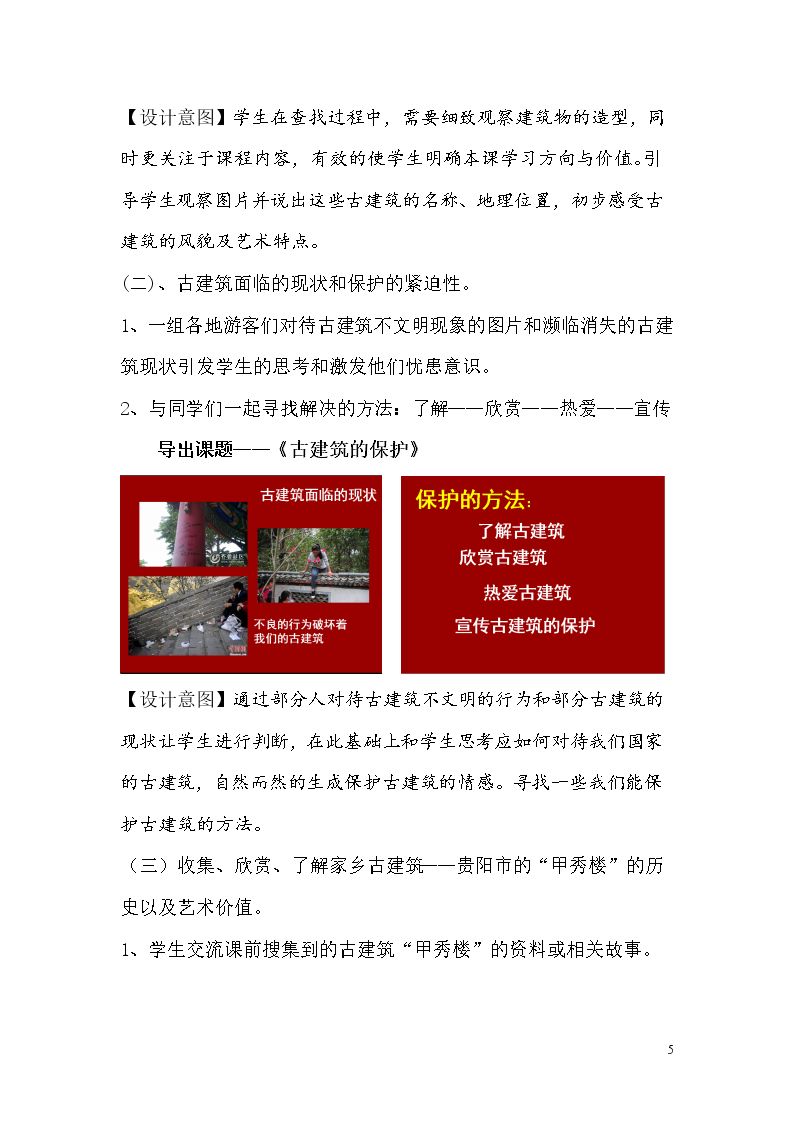 【设计意图】学生在查找过程中，需要细致观察建筑物的造型，同时更关注于课程内容，有效的使学生明确本课学习方向与价值。引导学生观察图片并说出这些古建筑的名称、地理位置，初步感受古建筑的风貌及艺术特点。

(二)、古建筑面临的现状和保护的紧迫性。

1、一组各地游客们对待古建筑不文明现象的图片和濒临消失的古建筑现状引发学生的思考和激发他们忧患意识。

2、与同学们一起寻找解决的方法：了解——欣赏——热爱——宣传

导出课题——《古建筑的保护》

古建筑面临的现状

不良的行为破坏着我们的古建筑

保护的方法:

了解古建筑

欣赏古建筑

热爱古建筑

宣传古建筑的保护

【设计意图】通过部分人对待古建筑不文明的行为和部分古建筑的现状让学生进行判断，在此基础上和学生思考应如何对待我们国家的古建筑，自然而然的生成保护古建筑的情感。寻找一些我们能保护古建筑的方法。

（三）收集、欣赏、了解家乡古建筑——贵阳市的“甲秀楼”的历史以及艺术价值。

1、学生交流课前搜集到的古建筑“甲秀楼”的资料或相关故事。

5